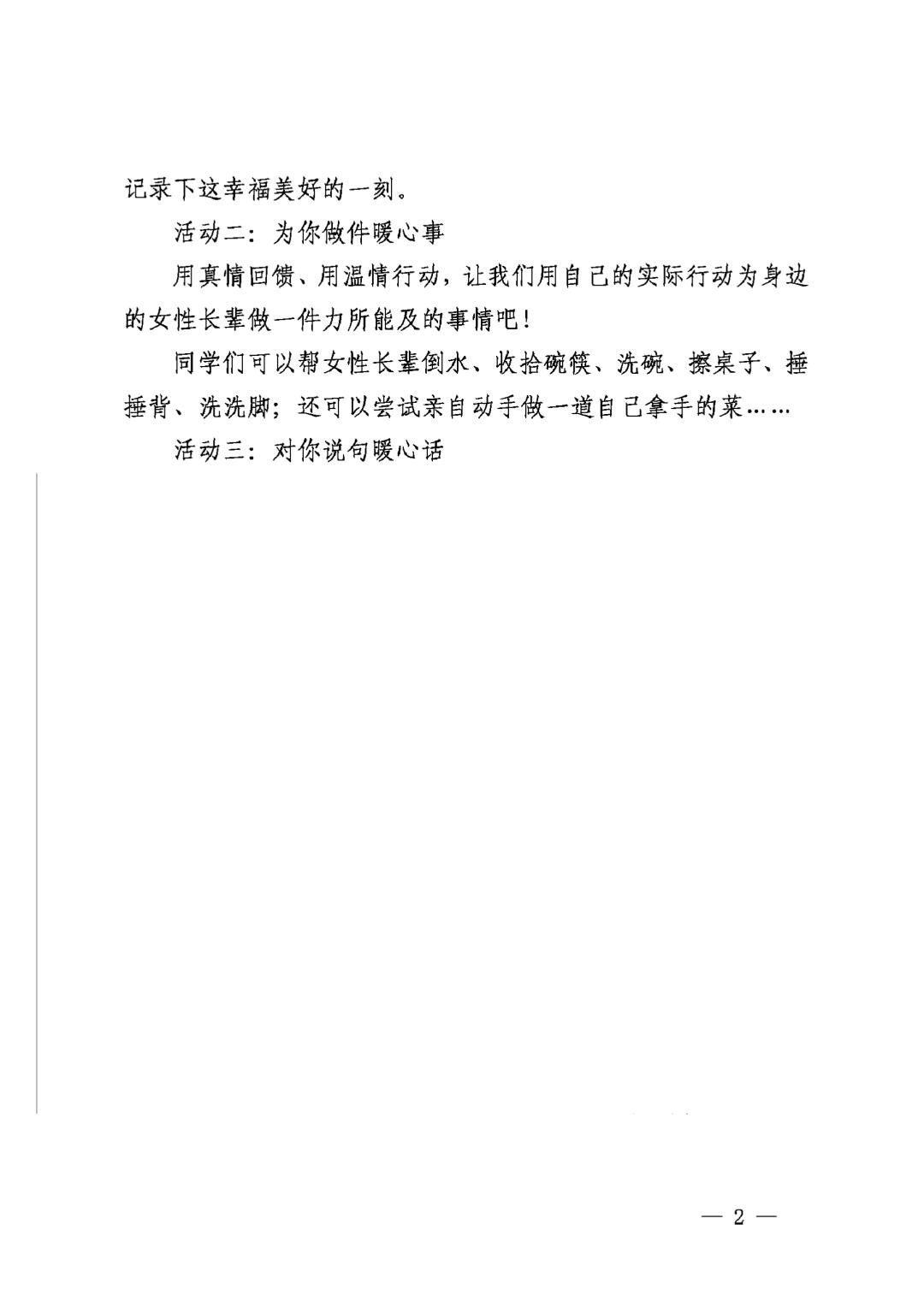 记录下这幸福美好的一刻。

活动二：为你做件暖心事

用真情回馈、用温情行动，让我们用自己的实际行动为身边的女性长辈做一件力所能及的事情吧！

同学们可以帮女性长辈倒水、收拾碗筷、洗碗、擦桌子、捶捶背、洗洗脚；还可以尝试亲自动手做一道自己拿手的菜……

活动三：对你说句暖心话

— 2 —